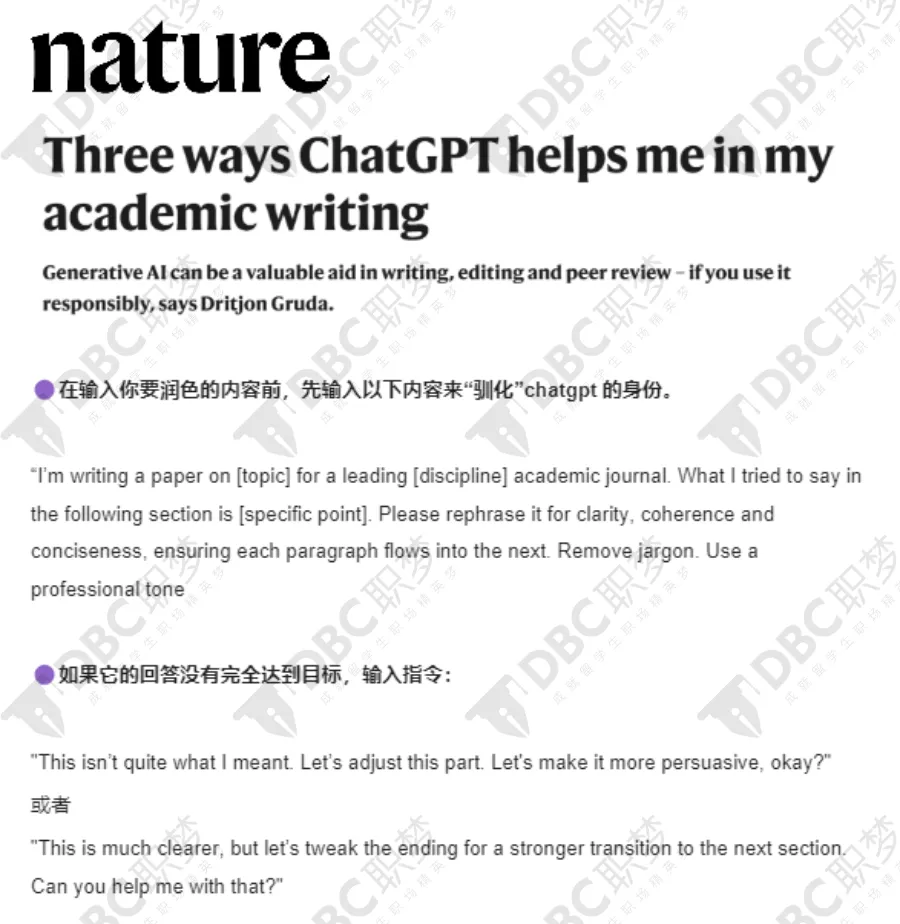 nature

Three ways ChatGPT helps me in my academic writing

Generative AI can be a valuable aid in writing, editing and peer review – if you use it responsibly, says Dritjon Gruda.

在输入你要润色的内容前，先输入以下内容来“驯化”chatgpt 的身份。

“I'm writing a paper on [topic] for a leading [discipline] academic journal. What I tried to say in the following section is [specific point]. Please rephrase it for clarity, coherence and conciseness, ensuring each paragraph flows into the next. Remove jargon. Use a professional tone

如果它的回答没有完全达到目标，输入指令：

"This isn't quite what I meant. Let's adjust this part. Let's make it more persuasive, okay?"

或者

"This is much clearer, but let's tweak the ending for a stronger transition to the next section. Can you help me with that?"

DBC职梦